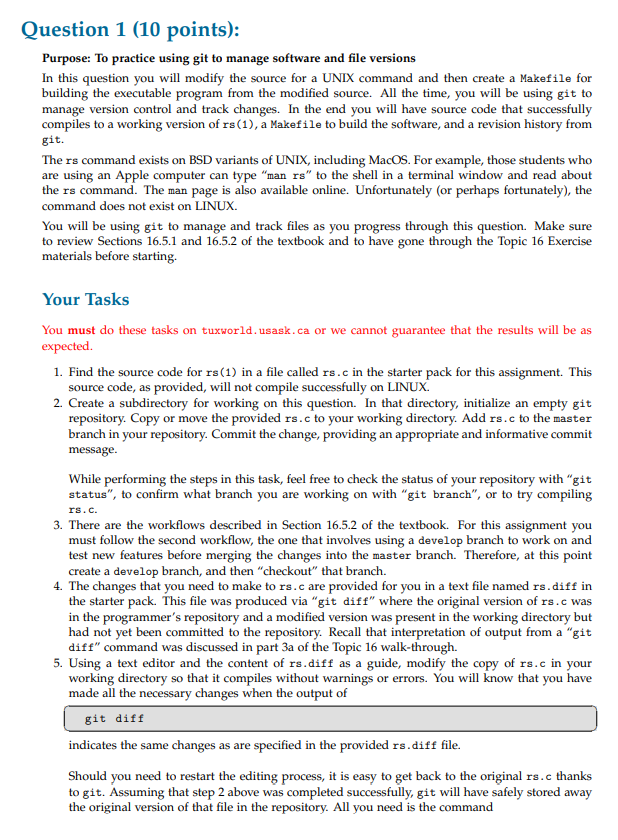 Question 1 (10 points):

Purpose: To practice using git to manage software and file versions

In this question you will modify the source for a UNIX command and then create a Makefile for building the executable program from the modified source. All the time, you will be using git to manage version control and track changes. In the end you will have source code that successfully compiles to a working version of rs(1), a Makefile to build the software, and a revision history from git.

The rs command exists on BSD variants of UNIX, including MacOS. For example, those students who are using an Apple computer can type "man rs" to the shell in a terminal window and read about the rs command. The man page is also available online. Unfortunately (or perhaps fortunately), the command does not exist on LINUX.

You will be using git to manage and track files as you progress through this question. Make sure to review Sections 16.5.1 and 16.5.2 of the textbook and to have gone through the Topic 16 Exercise materials before starting.

Your Tasks

You must do these tasks on tuxworld.usask.ca or we cannot guarantee that the results will be as expected.

1. Find the source code for rs(1) in a file called rs.c in the starter pack for this assignment. This source code, as provided, will not compile successfully on LINUX.
2. Create a subdirectory for working on this question. In that directory, initialize an empty git repository. Copy or move the provided rs.c to your working directory. Add rs.c to the master branch in your repository. Commit the change, providing an appropriate and informative commit message.

While performing the steps in this task, feel free to check the status of your repository with "git status", to confirm what branch you are working on with "git branch", or to try compiling rs.c.
3. There are the workflows described in Section 16.5.2 of the textbook. For this assignment you must follow the second workflow, the one that involves using a develop branch to work on and test new features before merging the changes into the master branch. Therefore, at this point create a develop branch, and then "checkout" that branch.
4. The changes that you need to make to rs.c are provided for you in a text file named rs.diff in the starter pack. This file was produced via "git diff" where the original version of rs.c was in the programmer's repository and a modified version was present in the working directory but had not yet been committed to the repository. Recall that interpretation of output from a "git diff" command was discussed in part 3a of the Topic 16 walk-through.
5. Using a text editor and the content of rs.diff as a guide, modify the copy of rs.c in your working directory so that it compiles without warnings or errors. You will know that you have made all the necessary changes when the output of

git diff

indicates the same changes as are specified in the provided rs.diff file.

Should you need to restart the editing process, it is easy to get back to the original rs.c thanks to git. Assuming that step 2 above was completed successfully, git will have safely stored away the original version of that file in the repository. All you need is the command